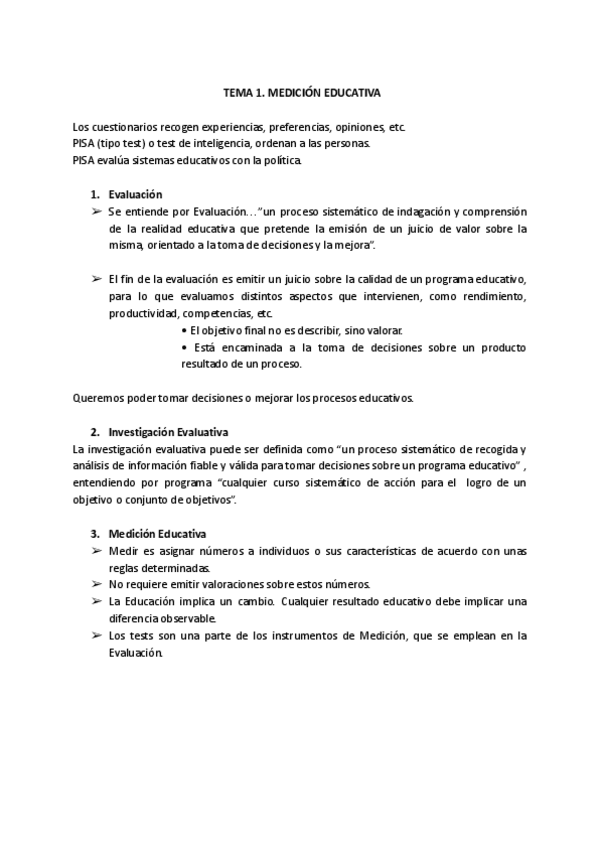 TEMA 1. MEDICIÓN EDUCATIVA

Los cuestionarios recogen experiencias, preferencias, opiniones, etc.
PISA (tipo test) o test de inteligencia, ordenan a las personas.
PISA evalúa sistemas educativos con la política.

1. Evaluación
➢ Se entiende por Evaluación…"un proceso sistemático de indagación y comprensión de la realidad educativa que pretende la emisión de un juicio de valor sobre la misma, orientado a la toma de decisiones y la mejora".

➢ El fin de la evaluación es emitir un juicio sobre la calidad de un programa educativo, para lo que evaluamos distintos aspectos que intervienen, como rendimiento, productividad, competencias, etc.
• El objetivo final no es describir, sino valorar.
• Está encaminada a la toma de decisiones sobre un producto resultado de un proceso.

Queremos poder tomar decisiones o mejorar los procesos educativos.

2. Investigación Evaluativa
La investigación evaluativa puede ser definida como "un proceso sistemático de recogida y análisis de información fiable y válida para tomar decisiones sobre un programa educativo" , entendiendo por programa "cualquier curso sistemático de acción para el logro de un objetivo o conjunto de objetivos".

3. Medición Educativa
➢ Medir es asignar números a individuos o sus características de acuerdo con unas reglas determinadas.
➢ No requiere emitir valoraciones sobre estos números.
➢ La Educación implica un cambio. Cualquier resultado educativo debe implicar una diferencia observable.
➢ Los tests son una parte de los instrumentos de Medición, que se emplean en la Evaluación.